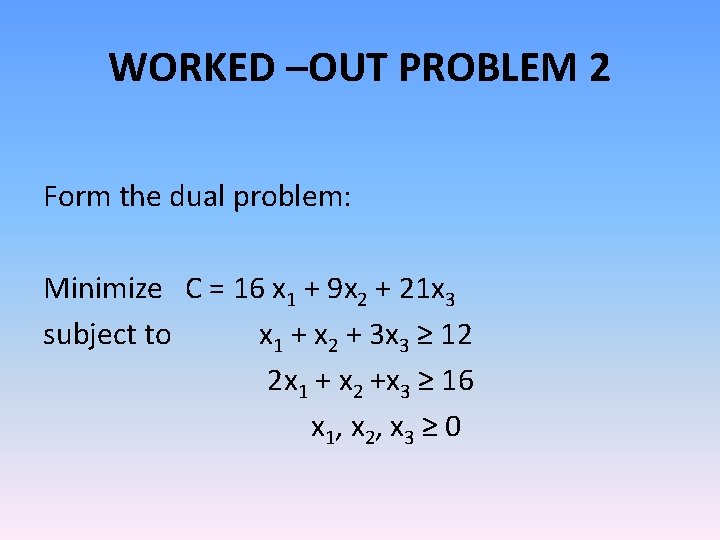 WORKED –OUT PROBLEM 2

Form the dual problem:

Minimize $C = 16 x_1 + 9x_2 + 21x_3$
subject to $x_1 + x_2 + 3x_3 \geq 12$
$2x_1 + x_2 + x_3 \geq 16$
$x_1, x_2, x_3 \geq 0$